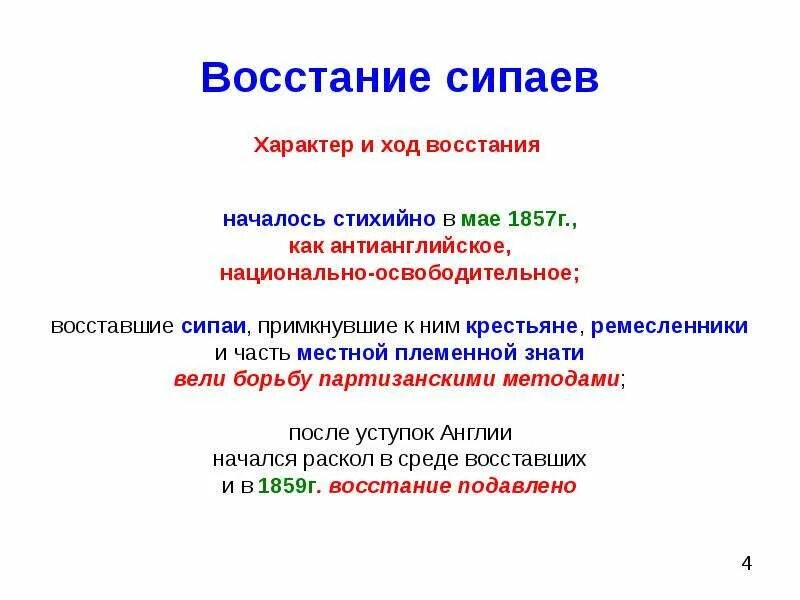 Восстание сипаев

Характер и ход восстания

началось стихийно в мае 1857г., как антианглийское, национально-освободительное;

восставшие сипаи, примкнувшие к ним крестьяне, ремесленники и часть местной племенной знати вели борьбу партизанскими методами;

после уступок Англии начался раскол в среде восставших и в 1859г. восстание подавлено

4